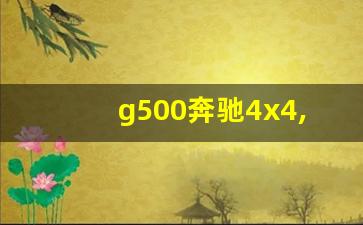 g500奔驰4x4,